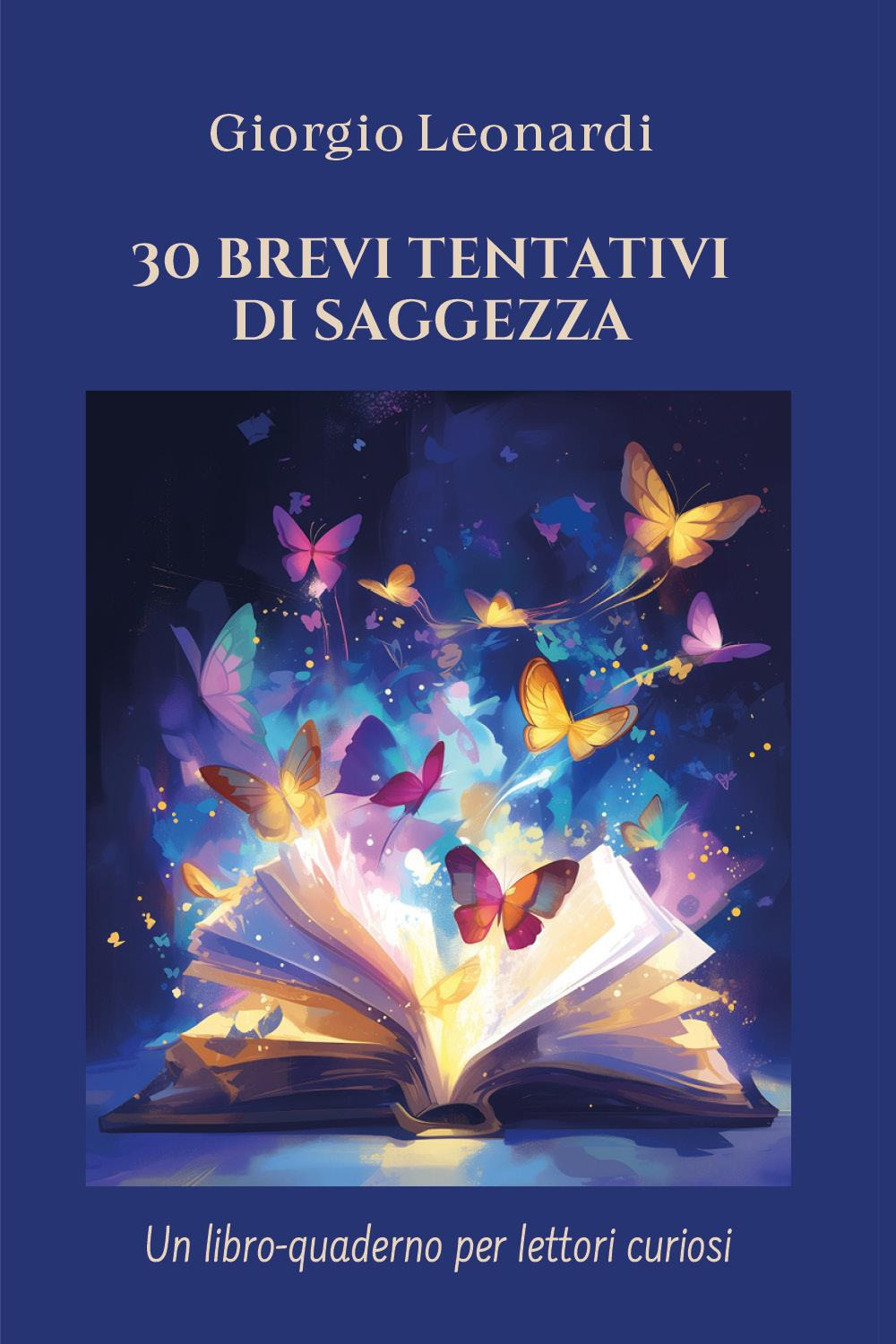 Giorgio Leonardi

30 BREVI TENTATIVI DI SAGGEZZA

Un libro-quaderno per lettori curiosi